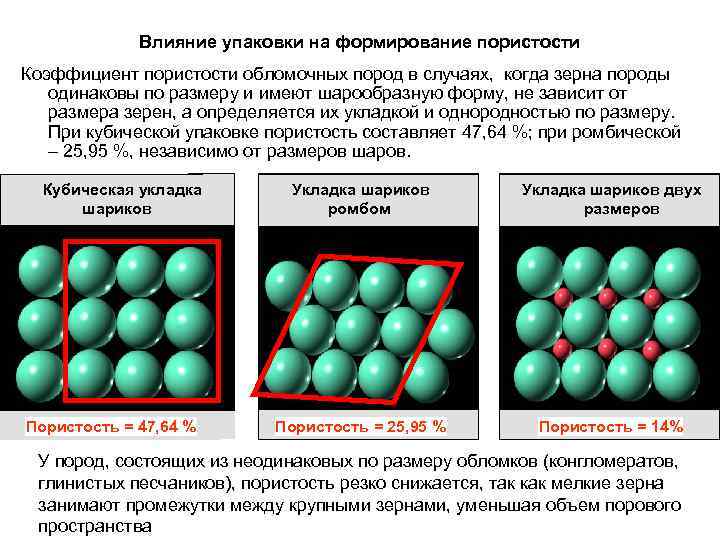 Влияние упаковки на формирование пористости

Коэффициент пористости обломочных пород в случаях, когда зерна породы одинаковы по размеру и имеют шарообразную форму, не зависит от размера зерен, а определяется их укладкой и однородностью по размеру. При кубической упаковке пористость составляет 47,64 %; при ромбической – 25,95 %, независимо от размеров шаров.

Кубическая укладка шариков

Пористость = 47,64 %

Укладка шариков ромбом

Пористость = 25,95 %

Укладка шариков двух размеров

Пористость = 14%

У пород, состоящих из неодинаковых по размеру обломков (конгломератов, глинистых песчаников), пористость резко снижается, так как мелкие зерна занимают промежутки между крупными зернами, уменьшая объем порового пространства